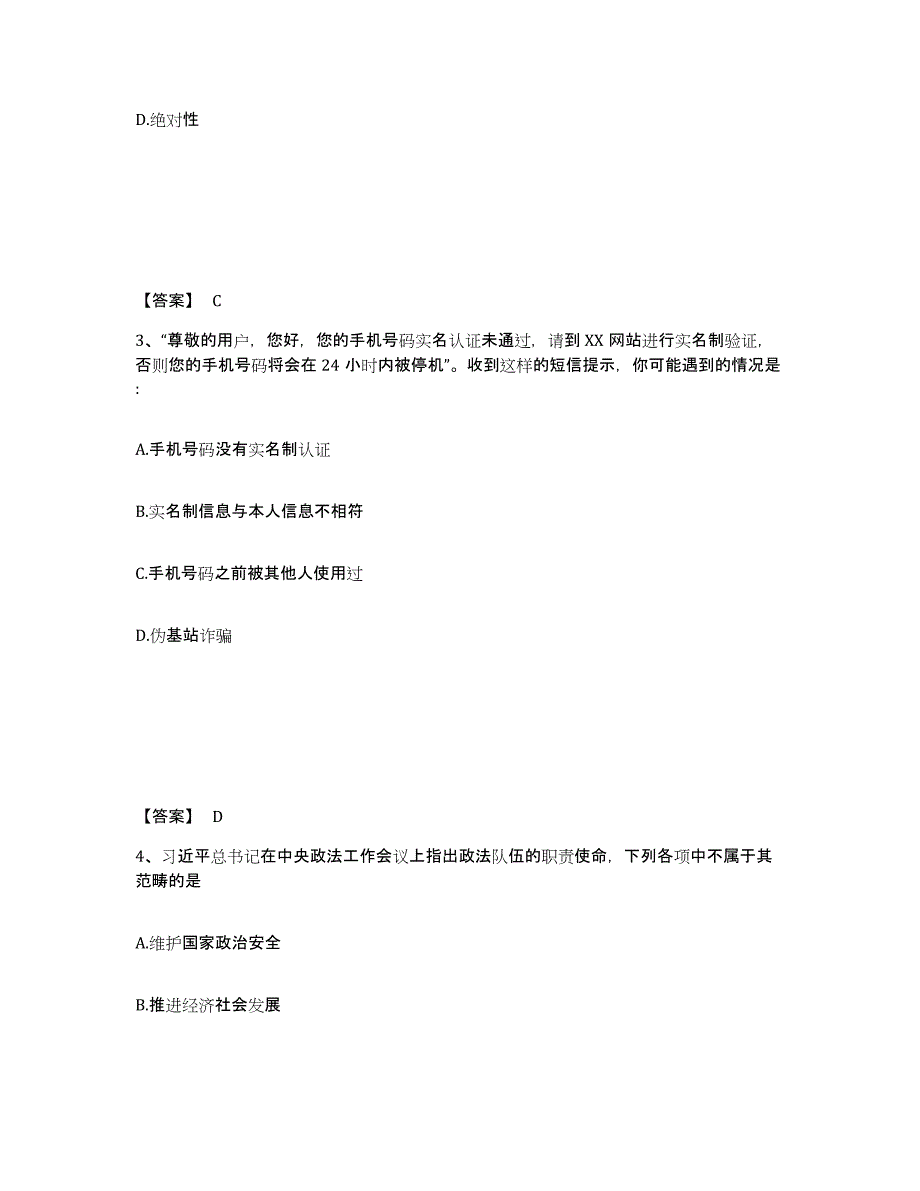 D.绝对性

【答案】 C

3、“尊敬的用户，您好，您的手机号码实名认证未通过，请到 XX 网站进行实名制验证，否则您的手机号码将会在 24 小时内被停机”。收到这样的短信提示，你可能遇到的情况是：

A.手机号码没有实名制认证

B.实名制信息与本人信息不相符

C.手机号码之前被其他人使用过

D.伪基站诈骗

【答案】 D

4、习近平总书记在中央政法工作会议上指出政法队伍的职责使命，下列各项中不属于其范畴的是

A.维护国家政治安全

B.推进经济社会发展